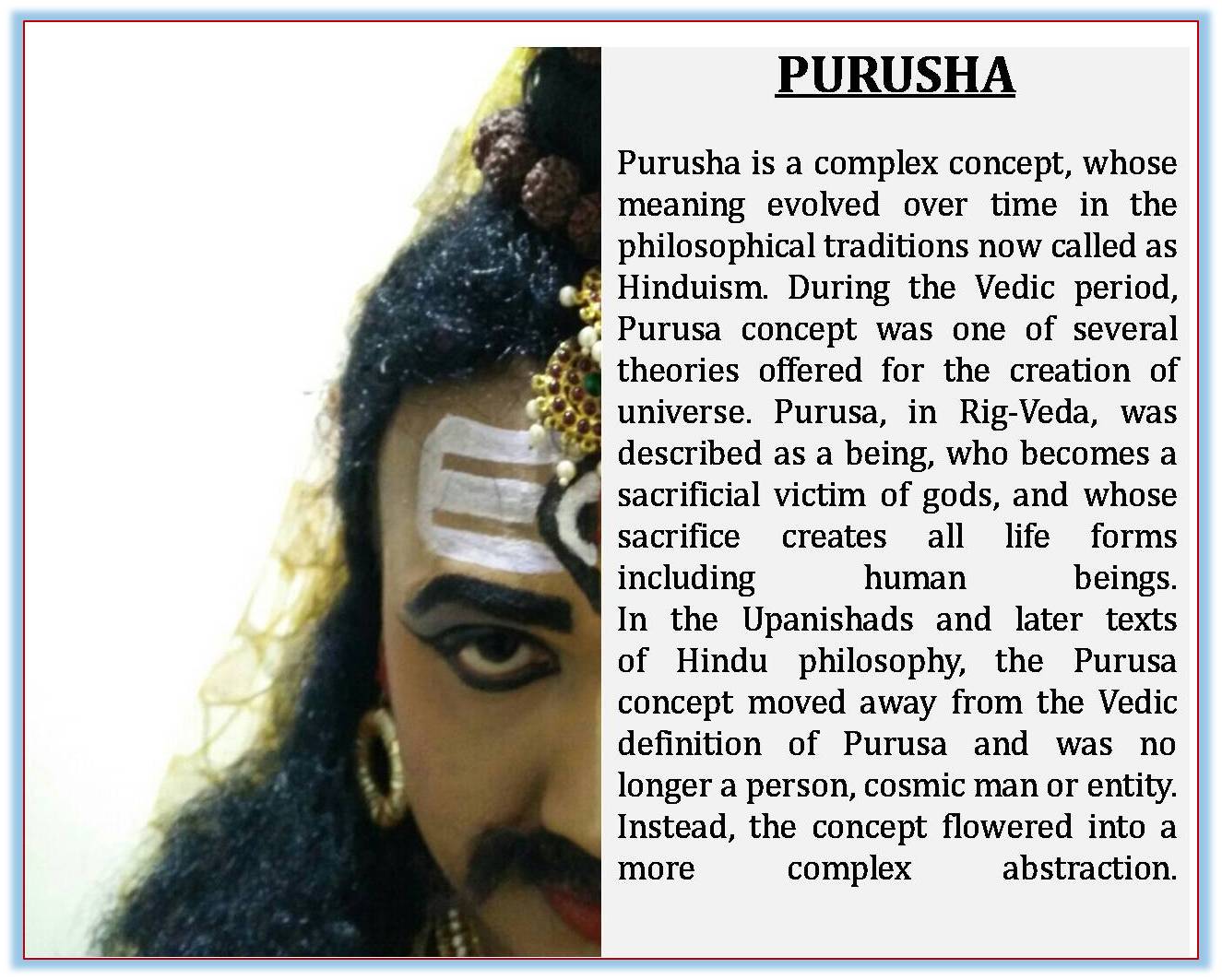 PURUSHA

Purusha is a complex concept, whose meaning evolved over time in the philosophical traditions now called as Hinduism. During the Vedic period, Purusa concept was one of several theories offered for the creation of universe. Purusa, in Rig-Veda, was described as a being, who becomes a sacrificial victim of gods, and whose sacrifice creates all life forms including human beings.
In the Upanishads and later texts of Hindu philosophy, the Purusa concept moved away from the Vedic definition of Purusa and was no longer a person, cosmic man or entity. Instead, the concept flowered into a more complex abstraction.